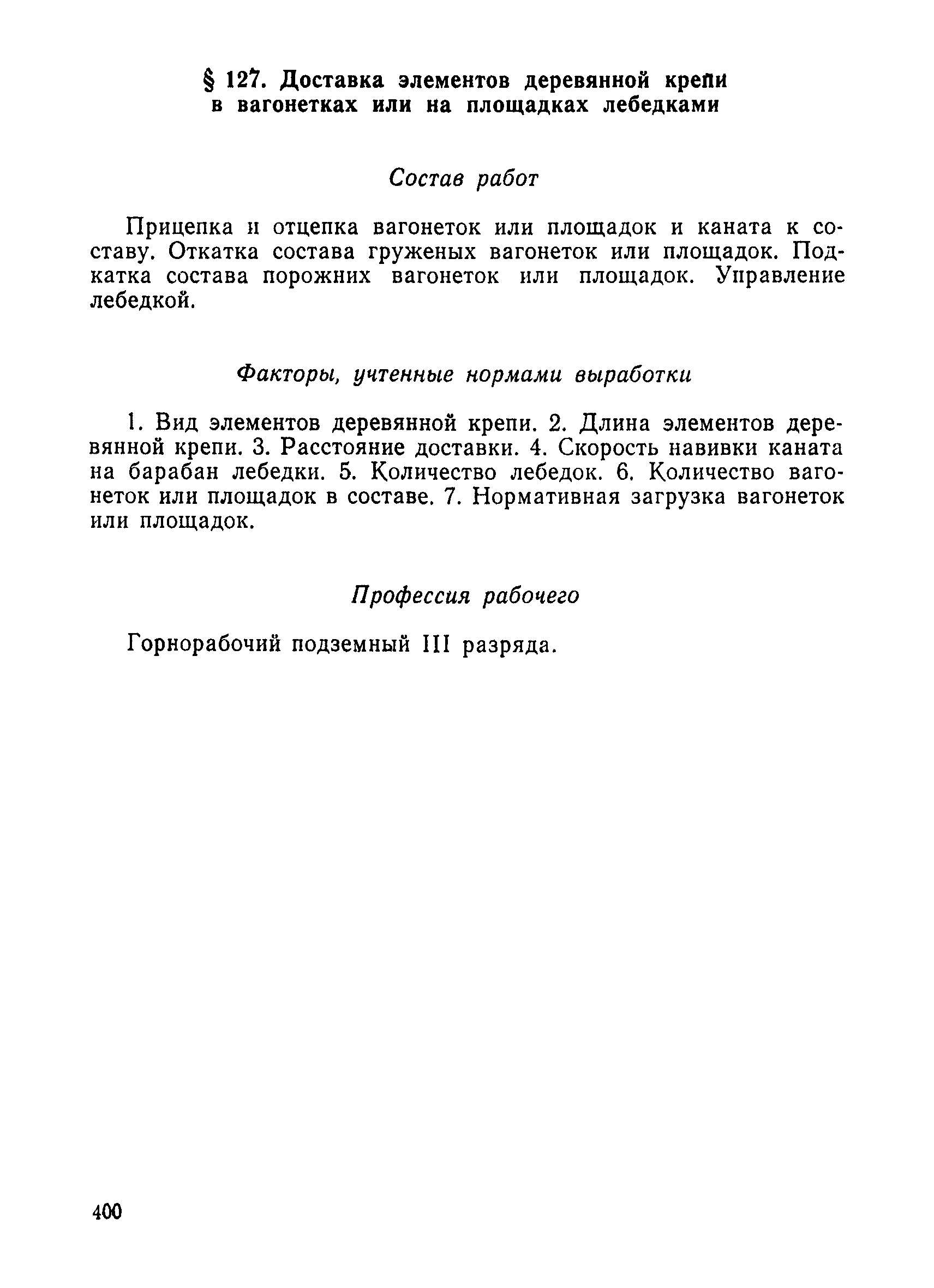 § 127. Доставка элементов деревянной крепи в вагонетках или на площадках лебедками

Состав работ

Прицепка и отцепка вагонеток или площадок и каната к составу. Откатка состава груженых вагонеток или площадок. Подкатка состава порожних вагонеток или площадок. Управление лебедкой.

Факторы, учтенные нормами выработки

1. Вид элементов деревянной крепи. 2. Длина элементов деревянной крепи. 3. Расстояние доставки. 4. Скорость навивки каната на барабан лебедки. 5. Количество лебедок. 6. Количество вагонеток или площадок в составе. 7. Нормативная загрузка вагонеток или площадок.

Профессия рабочего

Горнорабочий подземный III разряда.

400